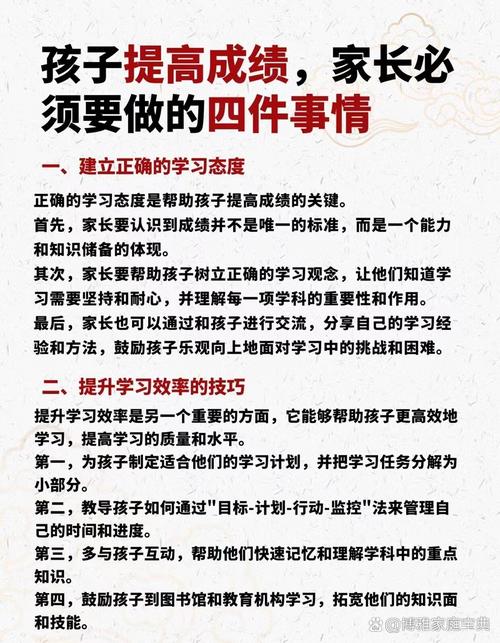 孩子提高成绩，家长必须要做的四件事情

一、建立正确的学习态度

正确的学习态度是帮助孩子提高成绩的关键。
首先，家长要认识到成绩并不是唯一的标准，而是一个能力和知识储备的体现。
其次，家长要帮助孩子树立正确的学习观念，让他们知道学习需要坚持和耐心，并理解每一项学科的重要性和作用。
最后，家长也可以通过和孩子进行交流，分享自己的学习经验和方法，鼓励孩子乐观向上地面对学习中的挑战和困难。

二、提升学习效率的技巧

提升学习效率是另一个重要的方面，它能够帮助孩子更高效地学习，提高学习的质量和水平。
第一，为孩子制定适合他们的学习计划，并把学习任务分解为小部分。
第二，教导孩子如何通过"目标-计划-行动-监控"法来管理自己的时间和进度。
第三，多与孩子互动，帮助他们快速记忆和理解学科中的重点知识。
第四，鼓励孩子到图书馆和教育机构学习，拓宽他们的知识面和技能。

@博雅家庭宝典